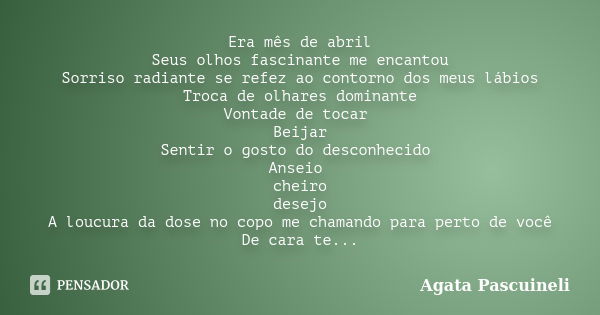 Era mês de abril
Seus olhos fascinante me encantou
Sorriso radiante se refez ao contorno dos meus lábios
Troca de olhares dominante
Vontade de tocar
Beijar
Sentir o gosto do desconhecido
Anseio
cheiro
desejo
A loucura da dose no copo me chamando para perto de você
De cara te...

PENSADOR

Agata Pascuineli